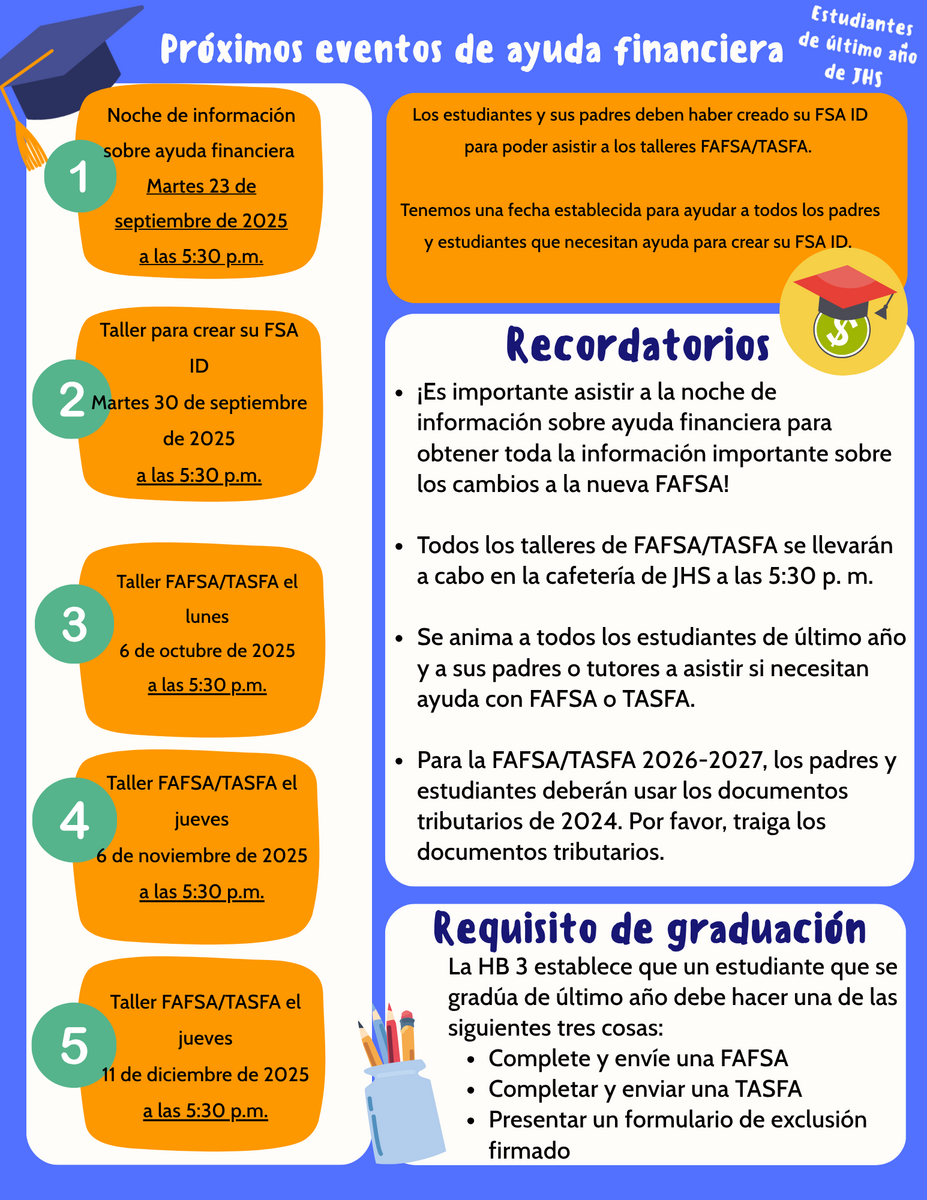 Próximos eventos de ayuda financiera

Estudiantes de último año de JHS

1
Noche de información sobre ayuda financiera
Martes 23 de septiembre de 2025
a las 5:30 p.m.

2
Taller para crear su FSA ID
Martes 30 de septiembre de 2025
a las 5:30 p.m.

3
Taller FAFSA/TASFA el lunes
6 de octubre de 2025
a las 5:30 p.m.

4
Taller FAFSA/TASFA el jueves
6 de noviembre de 2025
a las 5:30 p.m.

5
Taller FAFSA/TASFA el jueves
11 de diciembre de 2025
a las 5:30 p.m.

Los estudiantes y sus padres deben haber creado su FSA ID para poder asistir a los talleres FAFSA/TASFA.

Tenemos una fecha establecida para ayudar a todos los padres y estudiantes que necesitan ayuda para crear su FSA ID.

$

Recordatorios

- ¡Es importante asistir a la noche de información sobre ayuda financiera para obtener toda la información importante sobre los cambios a la nueva FAFSA!

- Todos los talleres de FAFSA/TASFA se llevarán a cabo en la cafetería de JHS a las 5:30 p. m.

- Se anima a todos los estudiantes de último año y a sus padres o tutores a asistir si necesitan ayuda con FAFSA o TASFA.

- Para la FAFSA/TASFA 2026-2027, los padres y estudiantes deberán usar los documentos tributarios de 2024. Por favor, traiga los documentos tributarios.

Requisito de graduación

La HB 3 establece que un estudiante que se gradúa de último año debe hacer una de las siguientes tres cosas:
- Complete y envíe una FAFSA
- Completar y enviar una TASFA
- Presentar un formulario de exclusión firmado